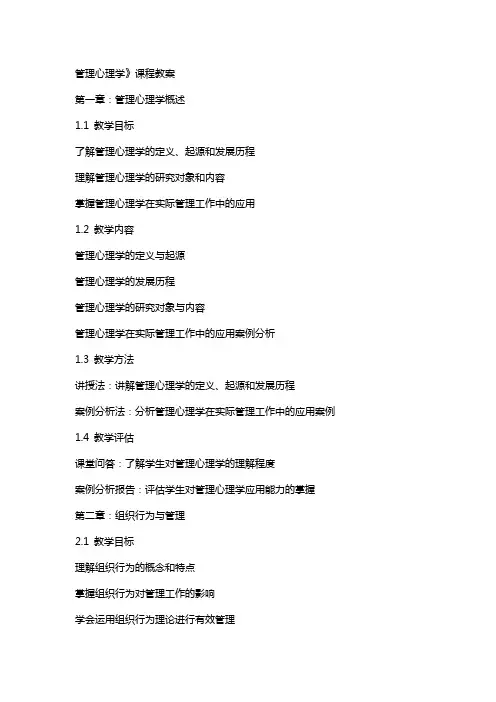 管理心理学》课程教案

第一章：管理心理学概述

1.1 教学目标

了解管理心理学的定义、起源和发展历程

理解管理心理学的研究对象和内容

掌握管理心理学在实际管理工作中的应用

1.2 教学内容

管理心理学的定义与起源

管理心理学的发展历程

管理心理学的研究对象与内容

管理心理学在实际管理工作中的应用案例分析

1.3 教学方法

讲授法：讲解管理心理学的定义、起源和发展历程

案例分析法：分析管理心理学在实际管理工作中的应用案例

1.4 教学评估

课堂问答：了解学生对管理心理学的理解程度

案例分析报告：评估学生对管理心理学应用能力的掌握

第二章：组织行为与管理

2.1 教学目标

理解组织行为的概念和特点

掌握组织行为对管理工作的影响

学会运用组织行为理论进行有效管理